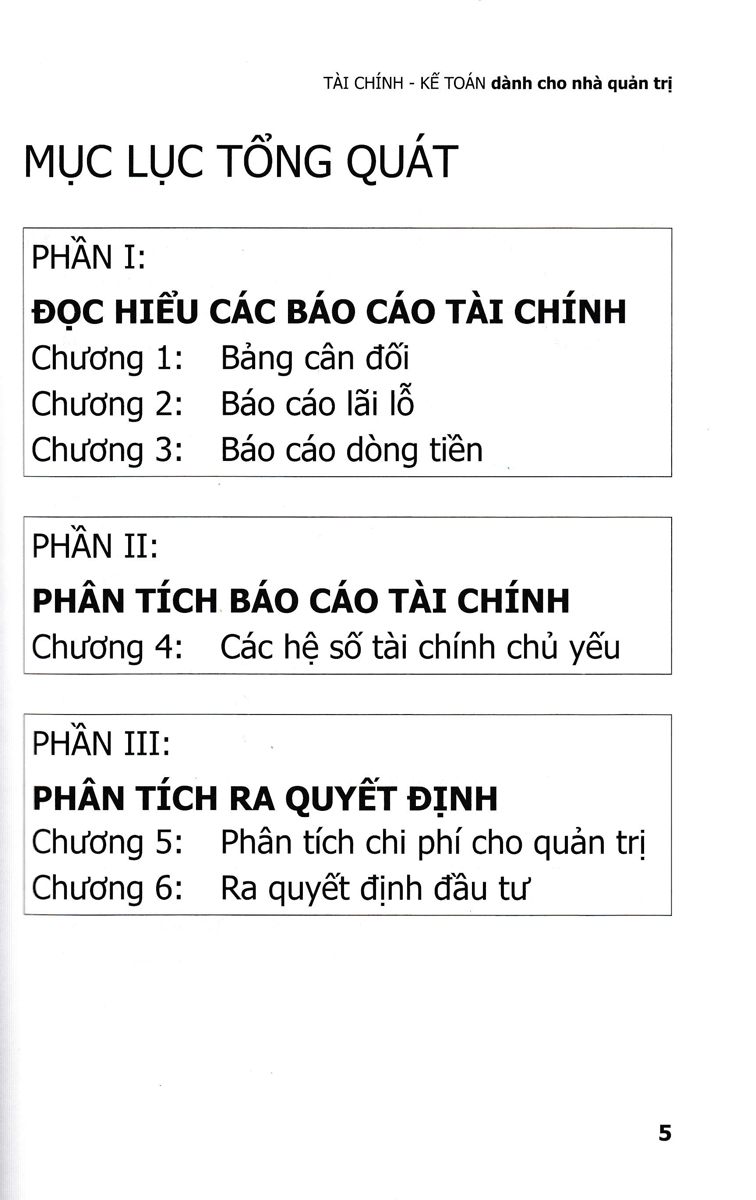 TÀI CHÍNH - KẾ TOÁN dành cho nhà quản trị

MỤC LỤC TỔNG QUÁT

PHẦN I:

ĐỌC HIỂU CÁC BÁO CÁO TÀI CHÍNH

Chương 1: Bảng cân đối
Chương 2: Báo cáo lãi lỗ
Chương 3: Báo cáo dòng tiền

PHẦN II:

PHÂN TÍCH BÁO CÁO TÀI CHÍNH

Chương 4: Các hệ số tài chính chủ yếu

PHẦN III:

PHÂN TÍCH RA QUYẾT ĐỊNH

Chương 5: Phân tích chi phí cho quản trị
Chương 6: Ra quyết định đầu tư

5